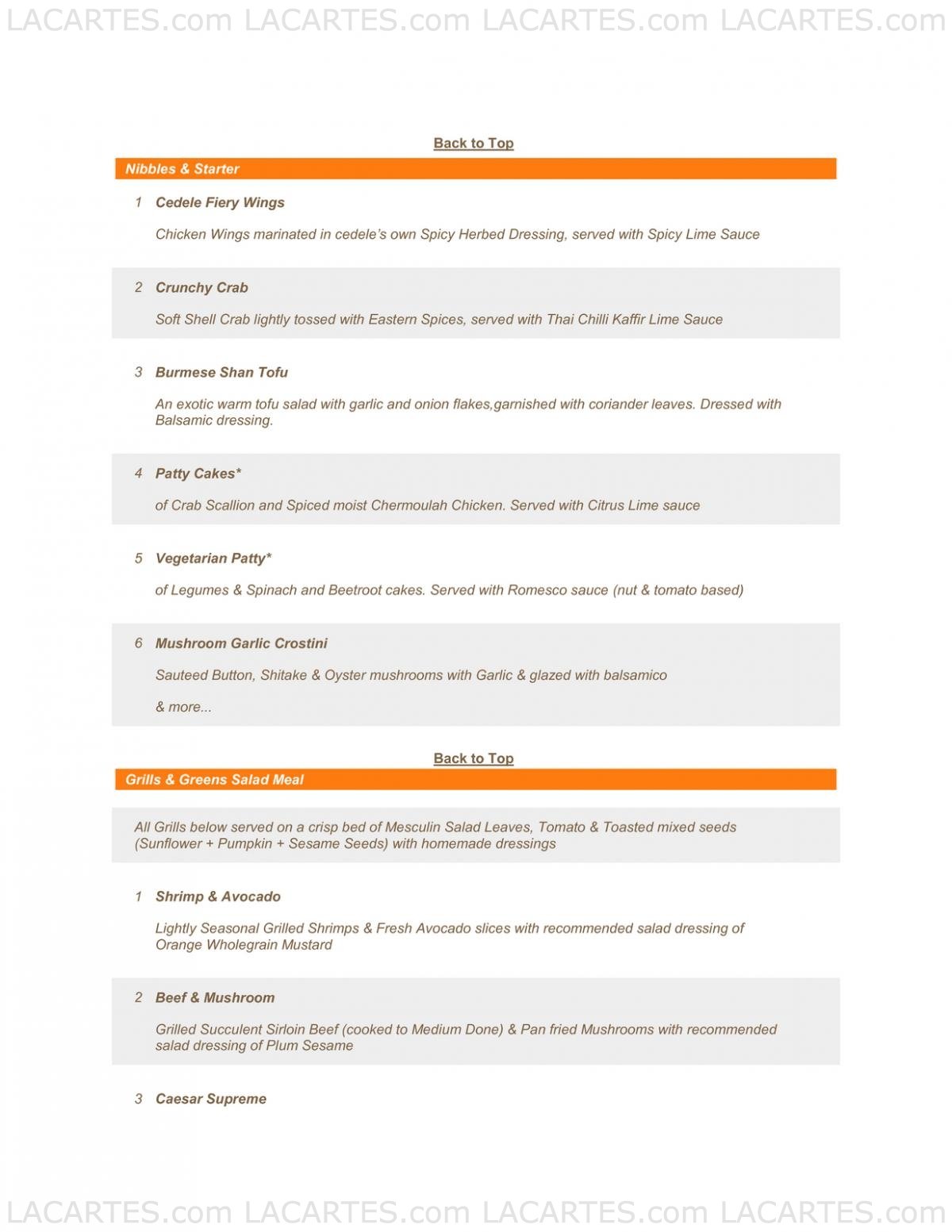 LACARTES.com LACARTES.com LACARTES.com LACARTES.com

Back to Top

Nibbles & Starter

1 Cedele Fiery Wings

Chicken Wings marinated in cedele's own Spicy Herbed Dressing, served with Spicy Lime Sauce

2 Crunchy Crab

Soft Shell Crab lightly tossed with Eastern Spices, served with Thai Chilli Kaffir Lime Sauce

3 Burmese Shan Tofu

An exotic warm tofu salad with garlic and onion flakes,garnished with coriander leaves. Dressed with Balsamic dressing.

4 Patty Cakes*

of Crab Scallion and Spiced moist Chermoulah Chicken. Served with Citrus Lime sauce

5 Vegetarian Patty*

of Legumes & Spinach and Beetroot cakes. Served with Romesco sauce (nut & tomato based)

6 Mushroom Garlic Crostini

Sauteed Button, Shitake & Oyster mushrooms with Garlic & glazed with balsamico

& more...

Back to Top

Grills & Greens Salad Meal

All Grills below served on a crisp bed of Mesculin Salad Leaves, Tomato & Toasted mixed seeds (Sunflower + Pumpkin + Sesame Seeds) with homemade dressings

1 Shrimp & Avocado

Lightly Seasonal Grilled Shrimps & Fresh Avocado slices with recommended salad dressing of Orange Wholegrain Mustard

2 Beef & Mushroom

Grilled Succulent Sirloin Beef (cooked to Medium Done) & Pan fried Mushrooms with recommended salad dressing of Plum Sesame

3 Caesar Supreme

LACARTES.com LACARTES.com LACARTES.com LACARTES.com